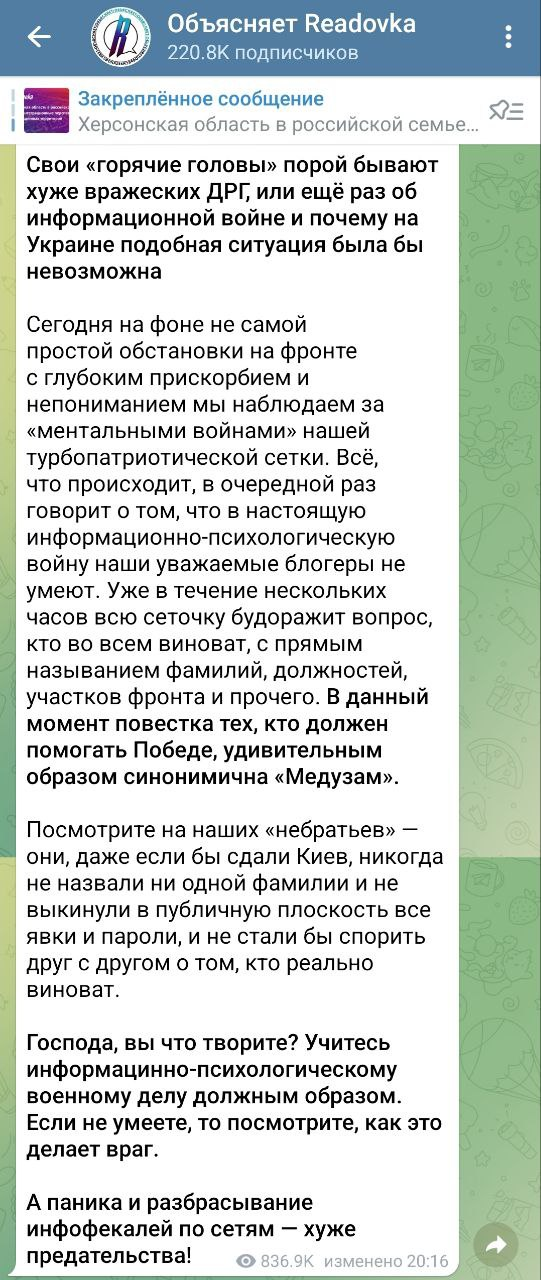 Объясняет Readovka
220.8K подписчиков

Закреплённое сообщение
Херсонская область в российской семье...

Свои «горячие головы» порой бывают хуже вражеских ДРГ, или ещё раз об информационной войне и почему на Украине подобная ситуация была бы невозможна

Сегодня на фоне не самой простой обстановки на фронте с глубоким прискорбием и непониманием мы наблюдаем за «ментальными войнами» нашей турбопатриотической сетки. Всё, что происходит, в очередной раз говорит о том, что в настоящую информационно-психологическую войну наши уважаемые блогеры не умеют. Уже в течение нескольких часов всю сеточку будоражит вопрос, кто во всем виноват, с прямым называнием фамилий, должностей, участков фронта и прочего. В данный момент повестка тех, кто должен помогать Победе, удивительным образом синонимична «Медузам».

Посмотрите на наших «небратьев» — они, даже если бы сдали Киев, никогда не назвали ни одной фамилии и не выкинули в публичную плоскость все явки и пароли, и не стали бы спорить друг с другом о том, кто реально виноват.

Господа, вы что творите? Учитесь информацинно-психологическому военному делу должным образом. Если не умеете, то посмотрите, как это делает враг.

А паника и разбрасывание инфофекалей по сетям — хуже предательства!

836.9K изменено 20:16